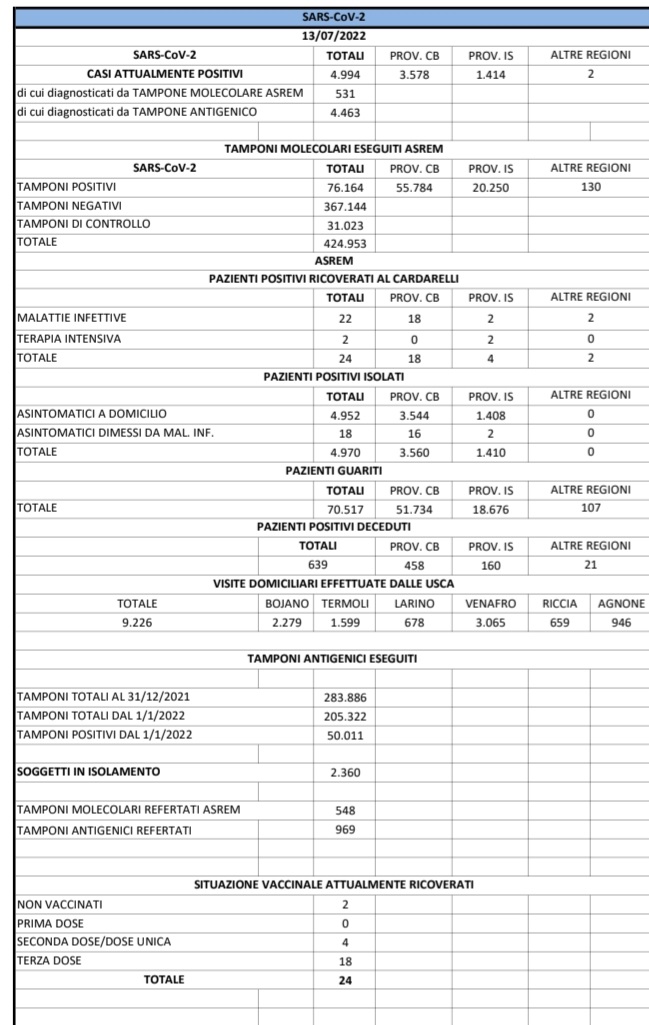 SARS-CoV-2
13/07/2022

| SARS-CoV-2 | TOTALI | PROV. CB | PROV. IS | ALTRE REGIONI |
|---|---|---|---|---|
| CASI ATTUALMENTE POSITIVI | 4.994 | 3.578 | 1.414 | 2 |
| di cui diagnosticati da TAMPONE MOLECOLARE ASREM | 531 | | | |
| di cui diagnosticati da TAMPONE ANTIGENICO | 4.463 | | | |

TAMPONI MOLECOLARI ESEGUITI ASREM

| SARS-CoV-2 | TOTALI | PROV. CB | PROV. IS | ALTRE REGIONI |
|---|---|---|---|---|
| TAMPONI POSITIVI | 76.164 | 55.784 | 20.250 | 130 |
| TAMPONI NEGATIVI | 367.144 | | | |
| TAMPONI DI CONTROLLO | 31.023 | | | |
| TOTALE | 424.953 | | | |

ASREM

PAZIENTI POSITIVI RICOVERATI AL CARDARELLI

| | TOTALI | PROV. CB | PROV. IS | ALTRE REGIONI |
|---|---|---|---|---|
| MALATTIE INFETTIVE | 22 | 18 | 2 | 2 |
| TERAPIA INTENSIVA | 2 | 0 | 2 | 0 |
| TOTALE | 24 | 18 | 4 | 2 |

PAZIENTI POSITIVI ISOLATI

| | TOTALI | PROV. CB | PROV. IS | ALTRE REGIONI |
|---|---|---|---|---|
| ASINTOMATICI A DOMICILIO | 4.952 | 3.544 | 1.408 | 0 |
| ASINTOMATICI DIMESSI DA MAL. INF. | 18 | 16 | 2 | 0 |
| TOTALE | 4.970 | 3.560 | 1.410 | 0 |

PAZIENTI GUARITI

| | TOTALI | PROV. CB | PROV. IS | ALTRE REGIONI |
|---|---|---|---|---|
| TOTALE | 70.517 | 51.734 | 18.676 | 107 |

PAZIENTI POSITIVI DECEDUTI

| TOTALI | PROV. CB | PROV. IS | ALTRE REGIONI |
|---|---|---|---|
| 639 | 458 | 160 | 21 |

VISITE DOMICILIARI EFFETTUATE DALLE USCA

| TOTALE | BOJANO | TERMOLI | LARINO | VENAFRO | RICCIA | AGNONE |
|---|---|---|---|---|---|---|
| 9.226 | 2.279 | 1.599 | 678 | 3.065 | 659 | 946 |

TAMPONI ANTIGENICI ESEGUITI

| | |
|---|---|
| TAMPONI TOTALI AL 31/12/2021 | 283.886 |
| TAMPONI TOTALI DAL 1/1/2022 | 205.322 |
| TAMPONI POSITIVI DAL 1/1/2022 | 50.011 |
| SOGGETTI IN ISOLAMENTO | 2.360 |
| TAMPONI MOLECOLARI REFERTATI ASREM | 548 |
| TAMPONI ANTIGENICI REFERTATI | 969 |

SITUAZIONE VACCINALE ATTUALMENTE RICOVERATI

| | |
|---|---|
| NON VACCINATI | 2 |
| PRIMA DOSE | 0 |
| SECONDA DOSE/DOSE UNICA | 4 |
| TERZA DOSE | 18 |
| TOTALE | 24 |